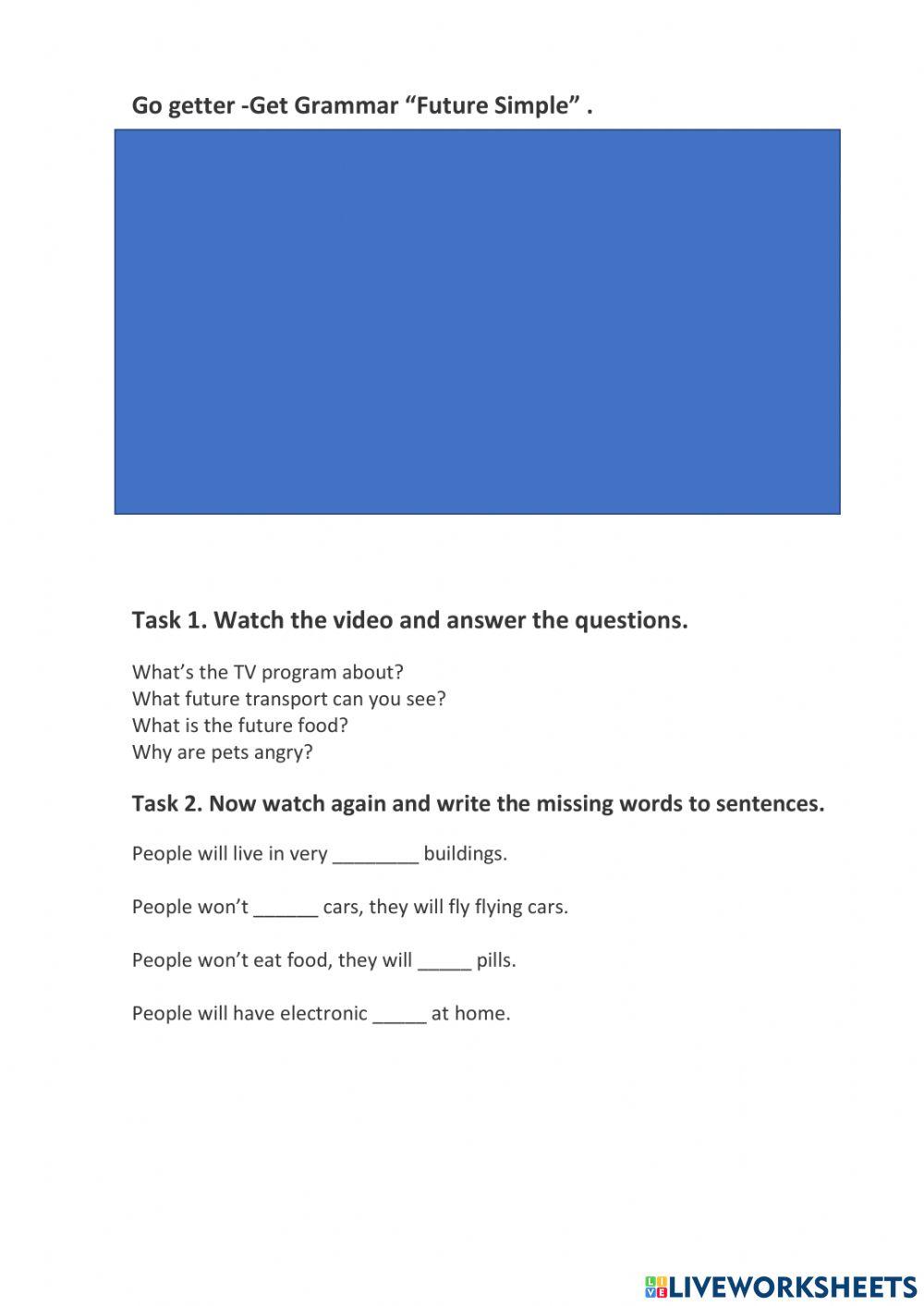 Go getter -Get Grammar “Future Simple” .

Task 1. Watch the video and answer the questions.

What’s the TV program about?
What future transport can you see?
What is the future food?
Why are pets angry?

Task 2. Now watch again and write the missing words to sentences.

People will live in very ________ buildings.

People won’t ______ cars, they will fly flying cars.

People won’t eat food, they will _____ pills.

People will have electronic _____ at home.

LIVEWORKSHEETS